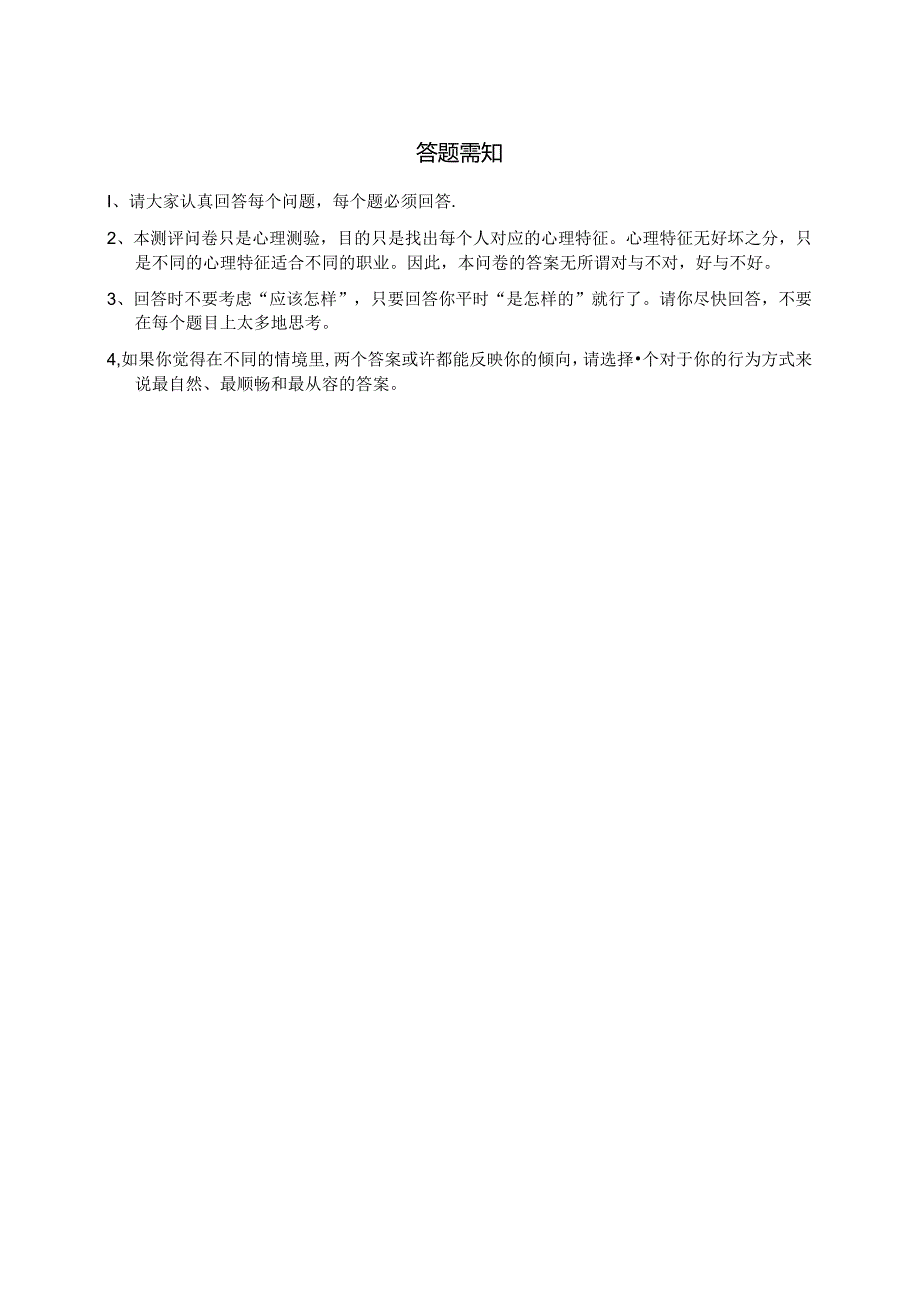 答题需知

I、请大家认真回答每个问题，每个题必须回答.

2、本测评问卷只是心理测验，目的只是找出每个人对应的心理特征。心理特征无好坏之分，只是不同的心理特征适合不同的职业。因此，本问卷的答案无所谓对与不对，好与不好。

3、回答时不要考虑“应该怎样”，只要回答你平时“是怎样的”就行了。请你尽快回答，不要在每个题目上太多地思考。

4,如果你觉得在不同的情境里,两个答案或许都能反映你的倾向,请选择•个对于你的行为方式来说最自然、最顺畅和最从容的答案。